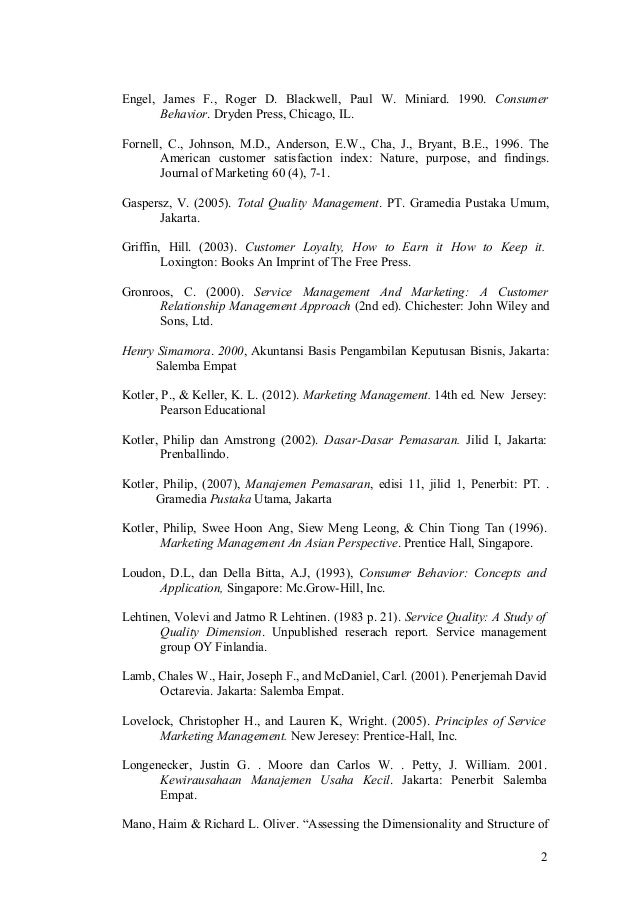 Engel, James F., Roger D. Blackwell, Paul W. Miniard. 1990. Consumer Behavior. Dryden Press, Chicago, IL.

Fornell, C., Johnson, M.D., Anderson, E.W., Cha, J., Bryant, B.E., 1996. The American customer satisfaction index: Nature, purpose, and findings. Journal of Marketing 60 (4), 7-1.

Gaspersz, V. (2005). Total Quality Management. PT. Gramedia Pustaka Umum, Jakarta.

Griffin, Hill. (2003). Customer Loyalty, How to Earn it How to Keep it. Loxington: Books An Imprint of The Free Press.

Gronroos, C. (2000). Service Management And Marketing: A Customer Relationship Management Approach (2nd ed). Chichester: John Wiley and Sons, Ltd.

Henry Simamora. 2000, Akuntansi Basis Pengambilan Keputusan Bisnis, Jakarta: Salemba Empat

Kotler, P., & Keller, K. L. (2012). Marketing Management. 14th ed. New Jersey: Pearson Educational

Kotler, Philip dan Amstrong (2002). Dasar-Dasar Pemasaran. Jilid I, Jakarta: Prenballindo.

Kotler, Philip, (2007), Manajemen Pemasaran, edisi 11, jilid 1, Penerbit: PT. . Gramedia Pustaka Utama, Jakarta

Kotler, Philip, Swee Hoon Ang, Siew Meng Leong, & Chin Tiong Tan (1996). Marketing Management An Asian Perspective. Prentice Hall, Singapore.

Loudon, D.L, dan Della Bitta, A.J, (1993), Consumer Behavior: Concepts and Application, Singapore: Mc.Grow-Hill, Inc.

Lehtinen, Volevi and Jatmo R Lehtinen. (1983 p. 21). Service Quality: A Study of Quality Dimension. Unpublished reserach report. Service management group OY Finlandia.

Lamb, Chales W., Hair, Joseph F., and McDaniel, Carl. (2001). Penerjemah David Octarevia. Jakarta: Salemba Empat.

Lovelock, Christopher H., and Lauren K, Wright. (2005). Principles of Service Marketing Management. New Jeresey: Prentice-Hall, Inc.

Longenecker, Justin G. . Moore dan Carlos W. . Petty, J. William. 2001. Kewirausahaan Manajemen Usaha Kecil. Jakarta: Penerbit Salemba Empat.

Mano, Haim & Richard L. Oliver. “Assessing the Dimensionality and Structure of

2